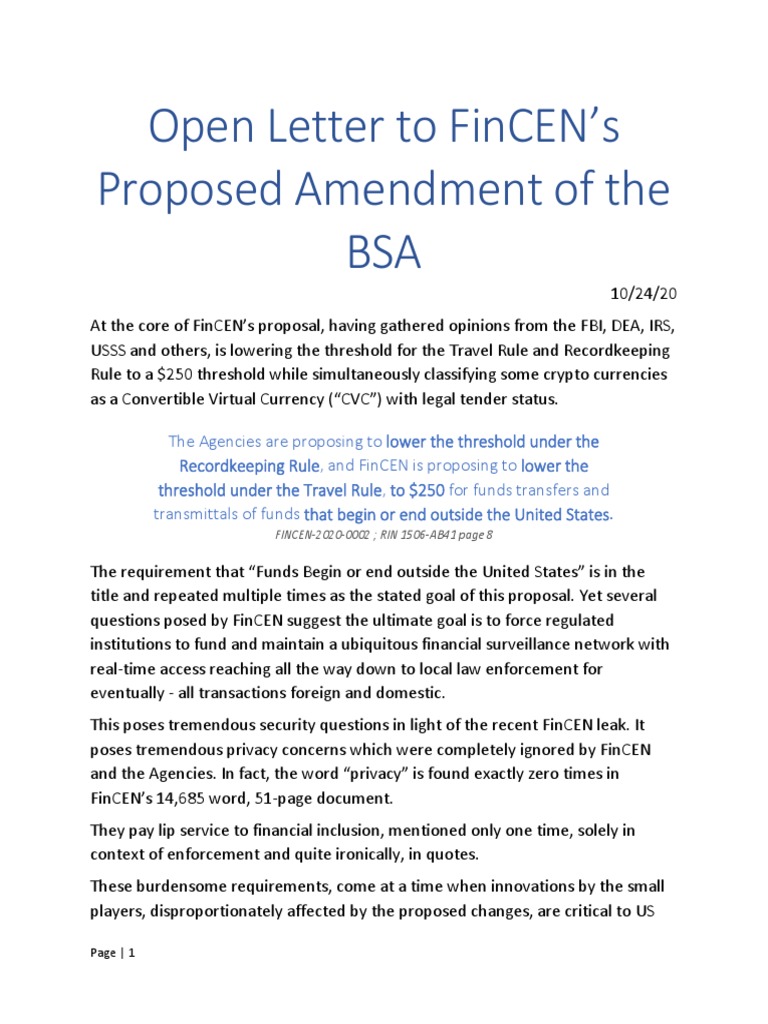 Open Letter to FinCEN's Proposed Amendment of the BSA

10/24/20

At the core of FinCEN's proposal, having gathered opinions from the FBI, DEA, IRS, USSS and others, is lowering the threshold for the Travel Rule and Recordkeeping Rule to a $250 threshold while simultaneously classifying some crypto currencies as a Convertible Virtual Currency ("CVC") with legal tender status.

The Agencies are proposing to lower the threshold under the Recordkeeping Rule, and FinCEN is proposing to lower the threshold under the Travel Rule, to $250 for funds transfers and transmittals of funds that begin or end outside the United States.
FINCEN-2020-0002 ; RIN 1506-AB41 page 8

The requirement that "Funds Begin or end outside the United States" is in the title and repeated multiple times as the stated goal of this proposal. Yet several questions posed by FinCEN suggest the ultimate goal is to force regulated institutions to fund and maintain a ubiquitous financial surveillance network with real-time access reaching all the way down to local law enforcement for eventually - all transactions foreign and domestic.

This poses tremendous security questions in light of the recent FinCEN leak. It poses tremendous privacy concerns which were completely ignored by FinCEN and the Agencies. In fact, the word "privacy" is found exactly zero times in FinCEN's 14,685 word, 51-page document.

They pay lip service to financial inclusion, mentioned only one time, solely in context of enforcement and quite ironically, in quotes.

These burdensome requirements, come at a time when innovations by the small players, disproportionately affected by the proposed changes, are critical to US

Page | 1